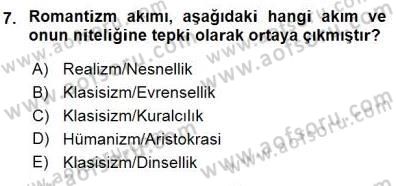 7. Romantizm akımı, aşağıdaki hangi akım ve onun niteliğine tepki olarak ortaya çıkmıştır?

A) Realizm/Nesnellik
B) Klasisizm/Evrensellik
C) Klasisizm/Kuralcılık
D) Hümanizm/Aristokrasi
E) Klasisizm/Dinsellik

www.aofsoru.com